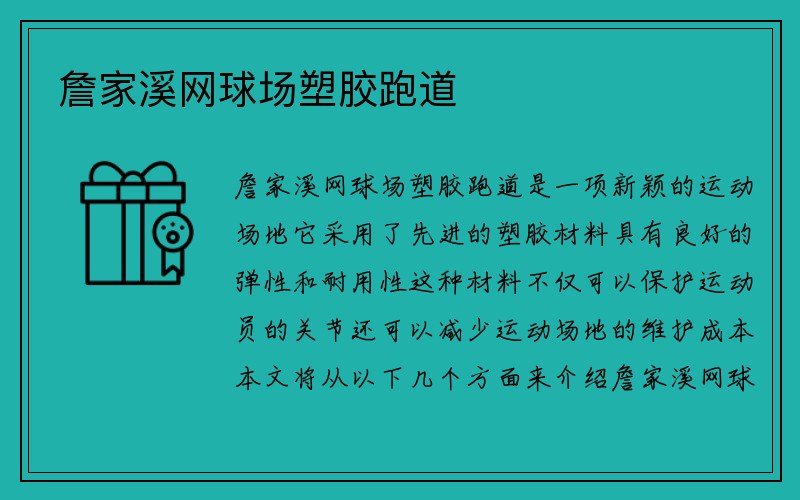 詹家溪网球场塑胶跑道

詹家溪网球场塑胶跑道是一项新颖的运动场地它采用了先进的塑胶材料具有良好的弹性和耐用性这种材料不仅可以保护运动员的关节还可以减少运动场地的维护成本本文将从以下几个方面来介绍詹家溪网球